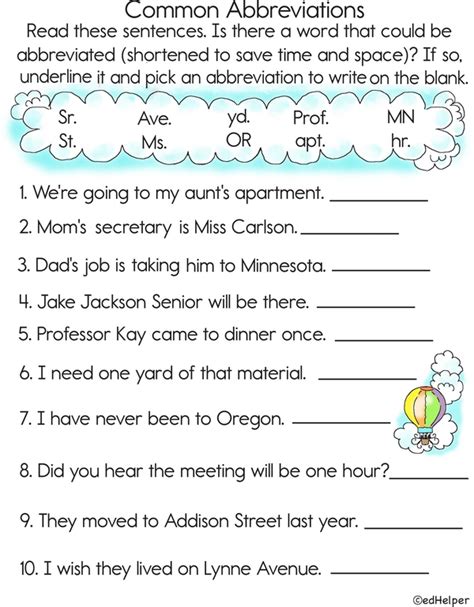 Common Abbreviations

Read these sentences. Is there a word that could be abbreviated (shortened to save time and space)? If so, underline it and pick an abbreviation to write on the blank.

Sr. Ave. yd. Prof. MN
St. Ms. OR apt. hr.

1. We're going to my aunt's apartment. ____

2. Mom's secretary is Miss Carlson. ____

3. Dad's job is taking him to Minnesota. ____

4. Jake Jackson Senior will be there. ____

5. Professor Kay came to dinner once. ____

6. I need one yard of that material. ____

7. I have never been to Oregon. ____

8. Did you hear the meeting will be one hour? ____

9. They moved to Addison Street last year. ____

10. I wish they lived on Lynne Avenue. ____

©edHelper